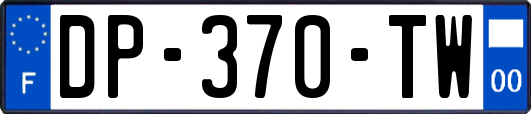 F
DP-370-TW
00